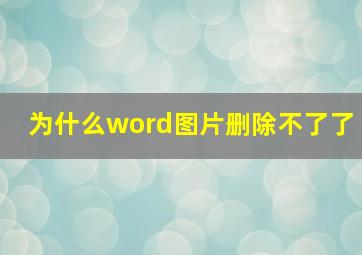 为什么word图片删除不了了